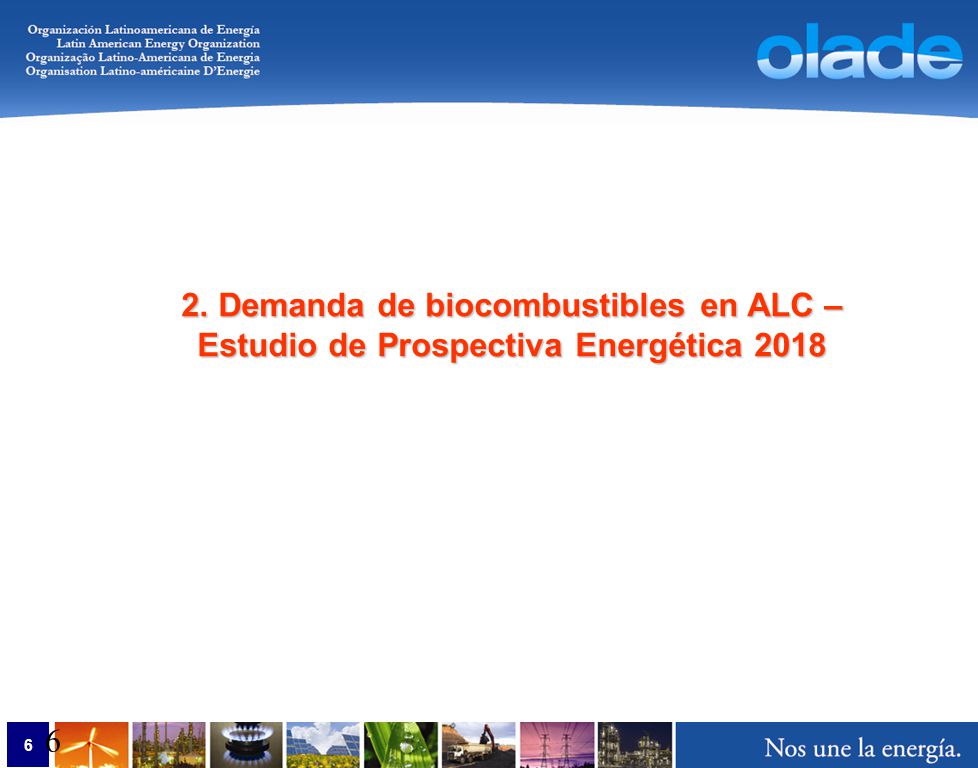 Organización Latinoamericana de Energía
Latin American Energy Organization
Organização Latino-Americana de Energia
Organisation Latino-américaine D'Energie

olade

2. Demanda de biocombustibles en ALC – Estudio de Prospectiva Energética 2018

6 6

Nos une la energía.